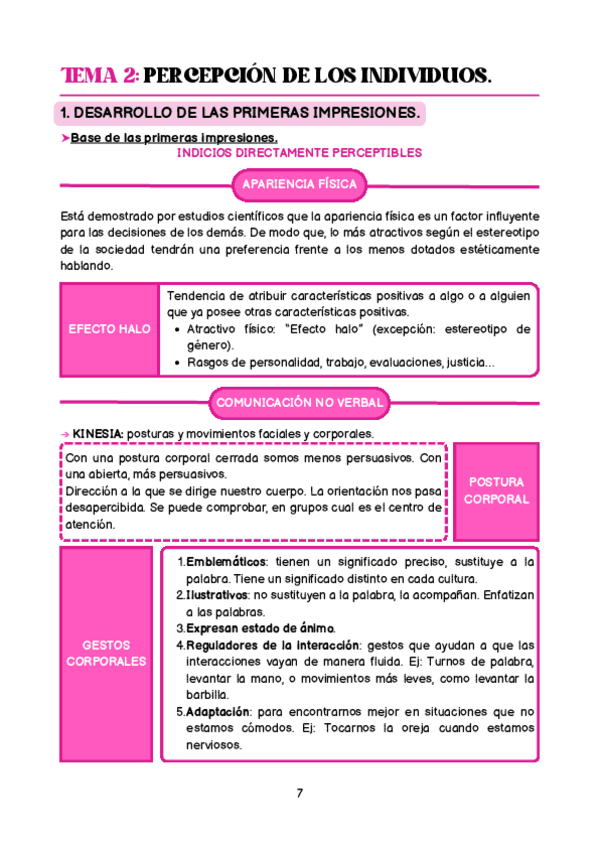 TEMA 2: PERCEPCIÓN DE LOS INDIVIDUOS.

1. DESARROLLO DE LAS PRIMERAS IMPRESIONES.

➤Base de las primeras impresiones.

INDICIOS DIRECTAMENTE PERCEPTIBLES

APARIENCIA FÍSICA

Está demostrado por estudios científicos que la apariencia física es un factor influyente para las decisiones de los demás. De modo que, lo más atractivos según el estereotipo de la sociedad tendrán una preferencia frente a los menos dotados estéticamente hablando.

EFECTO HALO

Tendencia de atribuir características positivas a algo o a alguien que ya posee otras características positivas.
• Atractivo físico: "Efecto halo" (excepción: estereotipo de género).
• Rasgos de personalidad, trabajo, evaluaciones, justicia...

COMUNICACIÓN NO VERBAL

→ KINESIA: posturas y movimientos faciales y corporales.

Con una postura corporal cerrada somos menos persuasivos. Con una abierta, más persuasivos.
Dirección a la que se dirige nuestro cuerpo. La orientación nos pasa desapercibida. Se puede comprobar, en grupos cual es el centro de atención.

POSTURA CORPORAL

GESTOS CORPORALES

1. Emblemáticos: tienen un significado preciso, sustituye a la palabra. Tiene un significado distinto en cada cultura.
2. Ilustrativos: no sustituyen a la palabra, la acompañan. Enfatizan a las palabras.
3. Expresan estado de ánimo.
4. Reguladores de la interacción: gestos que ayudan a que las interacciones vayan de manera fluida. Ej: Turnos de palabra, levantar la mano, o movimientos más leves, como levantar la barbilla.
5. Adaptación: para encontrarnos mejor en situaciones que no estamos cómodos. Ej: Tocarnos la oreja cuando estamos nerviosos.

7